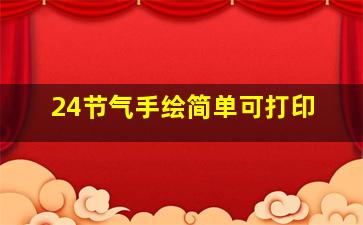 24节气手绘简单可打印